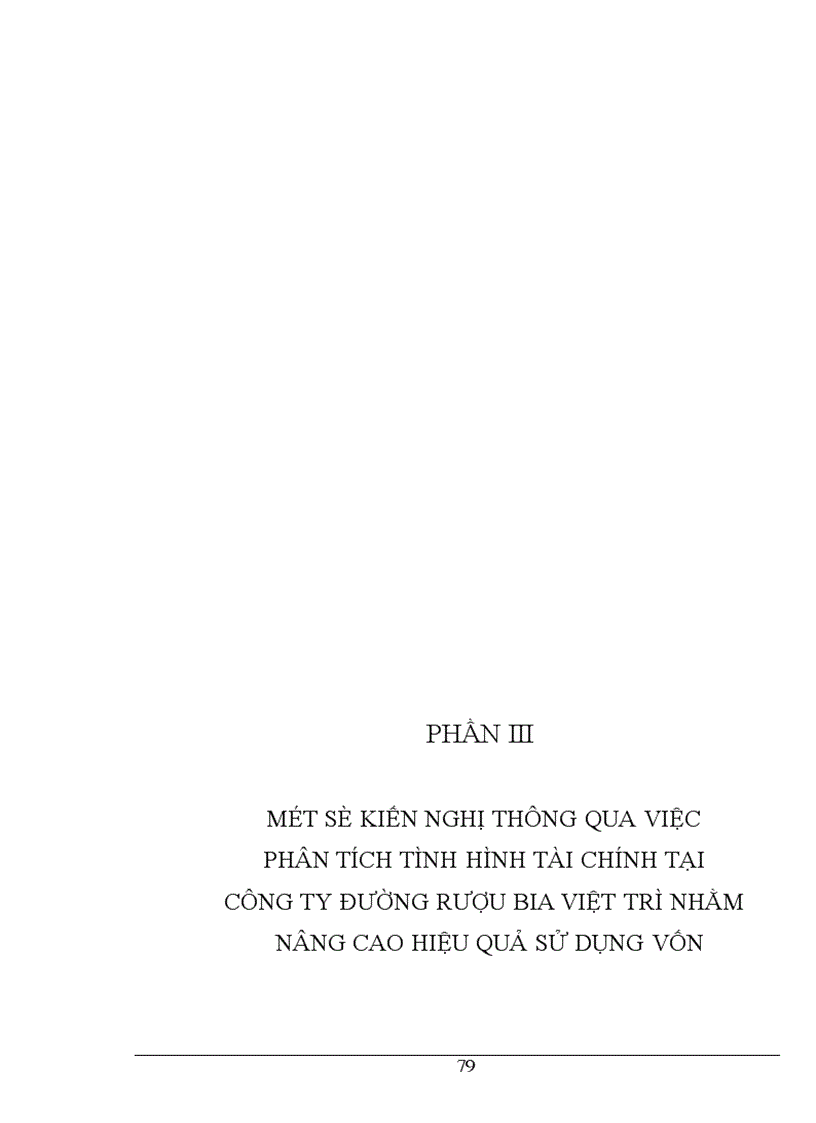 PHẦN III

MÉT SÈ KIẾN NGHỊ THÔNG QUA VIỆC PHÂN TÍCH TÌNH HÌNH TÀI CHÍNH TẠI CÔNG TY ĐƯỜNG RƯỢU BIA VIỆT TRÌ NHẰM NÂNG CAO HIỆU QUẢ SỬ DỤNG VỐN

79